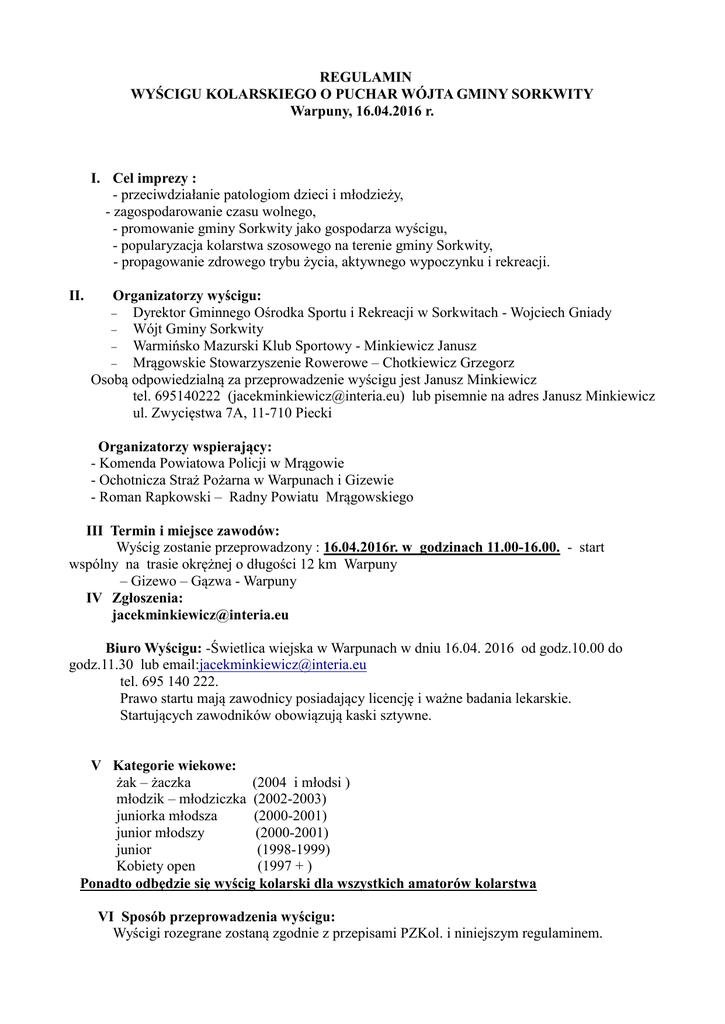 REGULAMIN
WYŚCIGU KOLARSKIEGO O PUCHAR WÓJTA GMINY SORKWITY
Warpuny, 16.04.2016 r.

I. Cel imprezy :
- przeciwdziałanie patologiom dzieci i młodzieży,
- zagospodarowanie czasu wolnego,
- promowanie gminy Sorkwity jako gospodarza wyścigu,
- popularyzacja kolarstwa szosowego na terenie gminy Sorkwity,
- propagowanie zdrowego trybu życia, aktywnego wypoczynku i rekreacji.

II. Organizatorzy wyścigu:
– Dyrektor Gminnego Ośrodka Sportu i Rekreacji w Sorkwitach - Wojciech Gniady
– Wójt Gminy Sorkwity
– Warmińsko Mazurski Klub Sportowy - Minkiewicz Janusz
– Mrągowskie Stowarzyszenie Rowerowe – Chotkiewicz Grzegorz
Osobą odpowiedzialną za przeprowadzenie wyścigu jest Janusz Minkiewicz
tel. 695140222 (jacekminkiewicz@interia.eu) lub pisemnie na adres Janusz Minkiewicz ul. Zwycięstwa 7A, 11-710 Piecki

Organizatorzy wspierający:
- Komenda Powiatowa Policji w Mrągowie
- Ochotnicza Straż Pożarna w Warpunach i Gizewie
- Roman Rapkowski – Radny Powiatu Mrągowskiego

III Termin i miejsce zawodów:
Wyścig zostanie przeprowadzony : 16.04.2016r. w godzinach 11.00-16.00. - start wspólny na trasie okrężnej o długości 12 km Warpuny – Gizewo – Gązwa - Warpuny
IV Zgłoszenia:
jacekminkiewicz@interia.eu

Biuro Wyścigu: -Świetlica wiejska w Warpunach w dniu 16.04. 2016 od godz.10.00 do godz.11.30 lub email:jacekminkiewicz@interia.eu
tel. 695 140 222.
Prawo startu mają zawodnicy posiadający licencję i ważne badania lekarskie.
Startujących zawodników obowiązują kaski sztywne.

V Kategorie wiekowe:
żak – żaczka (2004 i młodsi )
młodzik – młodziczka (2002-2003)
juniorka młodsza (2000-2001)
junior młodszy (2000-2001)
junior (1998-1999)
Kobiety open (1997 + )
Ponadto odbędzie się wyścig kolarski dla wszystkich amatorów kolarstwa

VI Sposób przeprowadzenia wyścigu:
Wyścigi rozegrane zostaną zgodnie z przepisami PZKol. i niniejszym regulaminem.